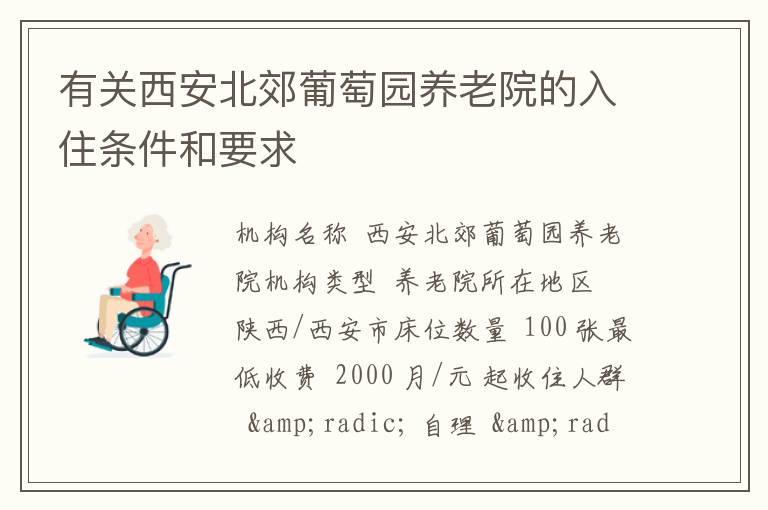 有关西安北郊葡萄园养老院的入住条件和要求

机构名称 西安北郊葡萄园养老院机构类型 养老院所在地区 陕西/西安市床位数量 100张最低收费 2000 月/元 起收住人群 &amp;radic; 自理 &amp;rad